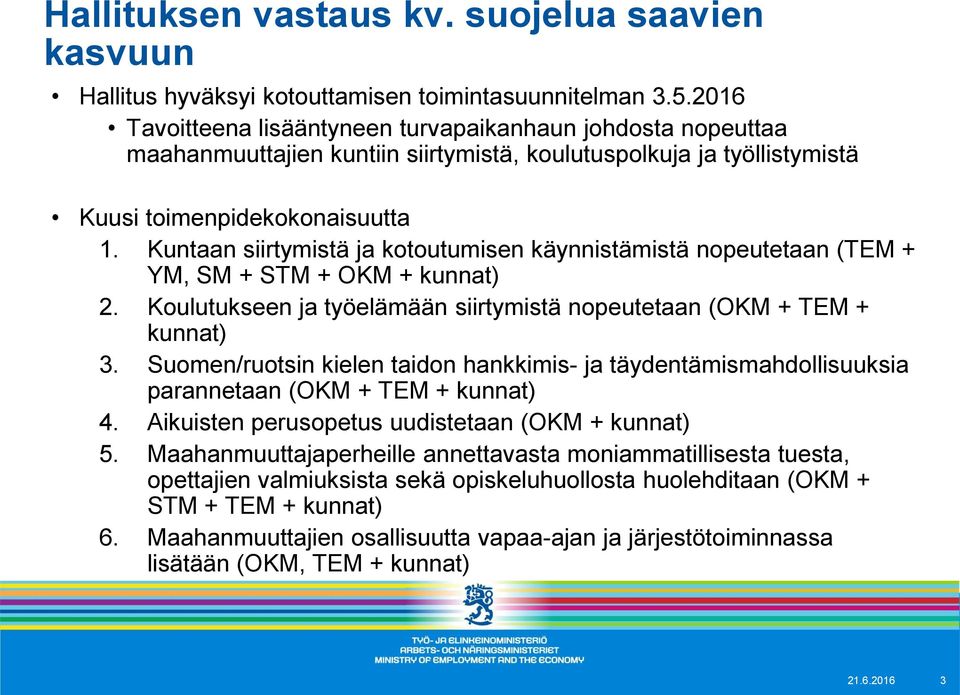 Hallituksen vastaus kv. suojelua saavien kasvuun

• Hallitus hyväksyi kotouttamisen toimintasuunnitelman 3.5.2016
  • Tavoitteena lisääntyneen turvapaikanhaun johdosta nopeuttaa maahanmuuttajien kuntiin siirtymistä, koulutuspolkuja ja työllistymistä

• Kuusi toimenpidekokonaisuutta
  1. Kuntaan siirtymistä ja kotoutumisen käynnistämistä nopeutetaan (TEM + YM, SM + STM + OKM + kunnat)
  2. Koulutukseen ja työelämään siirtymistä nopeutetaan (OKM + TEM + kunnat)
  3. Suomen/ruotsin kielen taidon hankkimis- ja täydentämismahdollisuuksia parannetaan (OKM + TEM + kunnat)
  4. Aikuisten perusopetus uudistetaan (OKM + kunnat)
  5. Maahanmuuttajaperheille annettavasta moniammatillisesta tuesta, opettajien valmiuksista sekä opiskeluhuollosta huolehditaan (OKM + STM + TEM + kunnat)
  6. Maahanmuuttajien osallisuutta vapaa-ajan ja järjestötoiminnassa lisätään (OKM, TEM + kunnat)

TYÖ- JA ELINKEINOMINISTERIÖ
ARBETS- OCH NÄRINGSMINISTERIET
MINISTRY OF EMPLOYMENT AND THE ECONOMY

21.6.2016 3